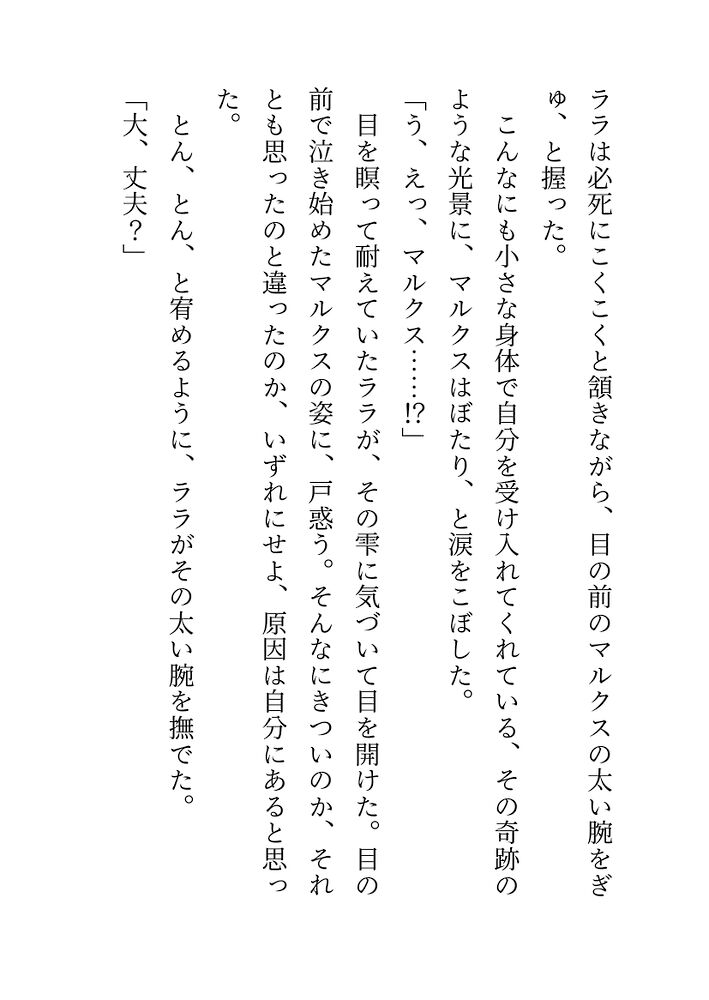 ララは必死にこくこくと頷きながら、目の前のマルクスの太い腕をぎゅ、と握った。
　こんなにも小さな身体で自分を受け入れてくれている、その奇跡のような光景に、マルクスはぼたり、と涙をこぼした。
「う、えっ、マルクス……⁉」
　目を瞑って耐えていたララが、その雫に気づいて目を開けた。目の前で泣き始めたマルクスの姿に、戸惑う。そんなにきついのか、それとも思ったのと違ったのか、いずれにせよ、原因は自分にあると思った。
　とん、とん、と宥めるように、ララがその太い腕を撫でた。
「大、丈夫？」